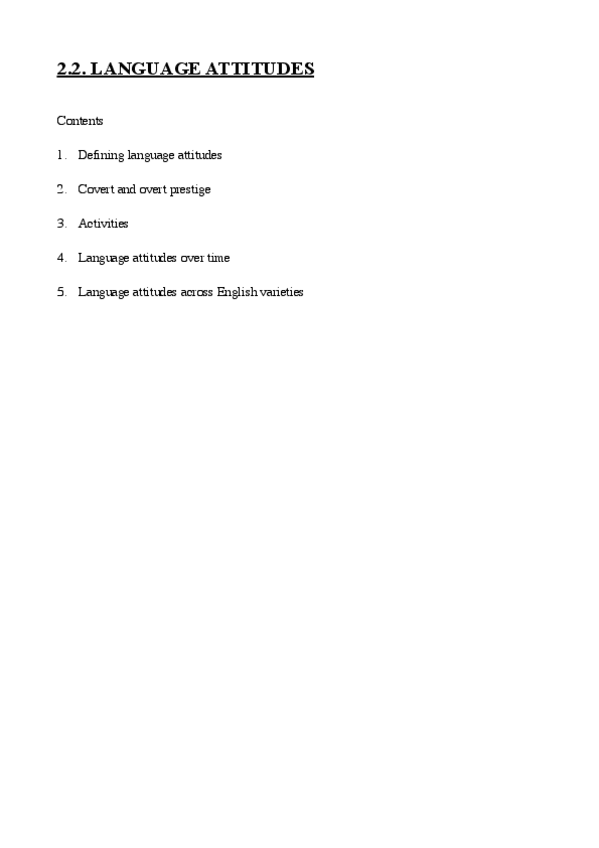 2.2. LANGUAGE ATTITUDES

Contents

1. Defining language attitudes

2. Covert and overt prestige

3. Activities

4. Language attitudes over time

5. Language attitudes across English varieties